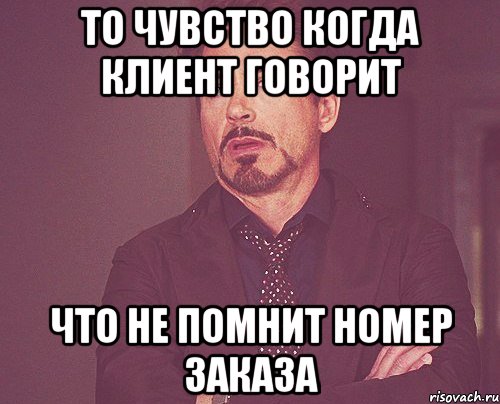 ТО ЧУВСТВО КОГДА КЛИЕНТ ГОВОРИТ

ЧТО НЕ ПОМНИТ НОМЕР ЗАКАЗА

risovach.ru